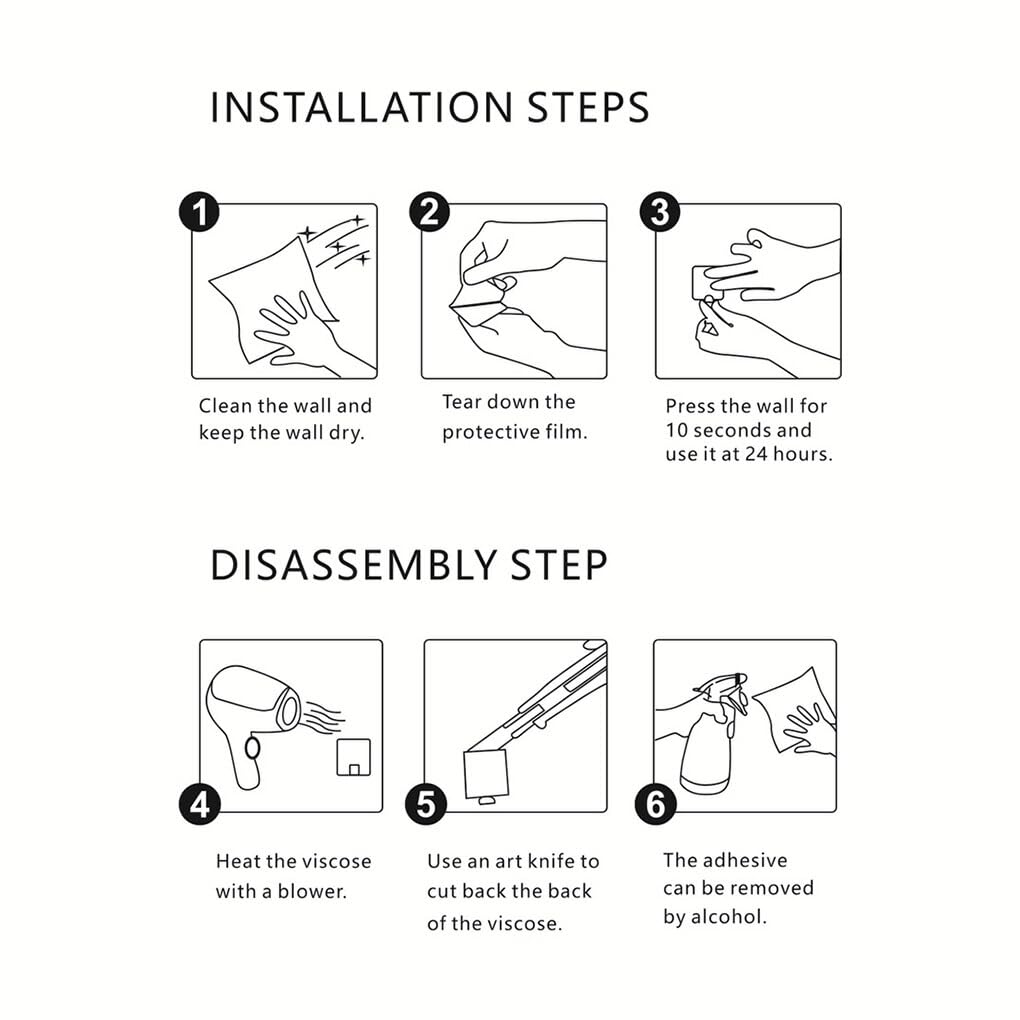 INSTALLATION STEPS

1

Clean the wall and keep the wall dry.

2

Tear down the protective film.

3

Press the wall for 10 seconds and use it at 24 hours.

DISASSEMBLY STEP

4

Heat the viscose with a blower.

5

Use an art knife to cut back the back of the viscose.

6

The adhesive can be removed by alcohol.